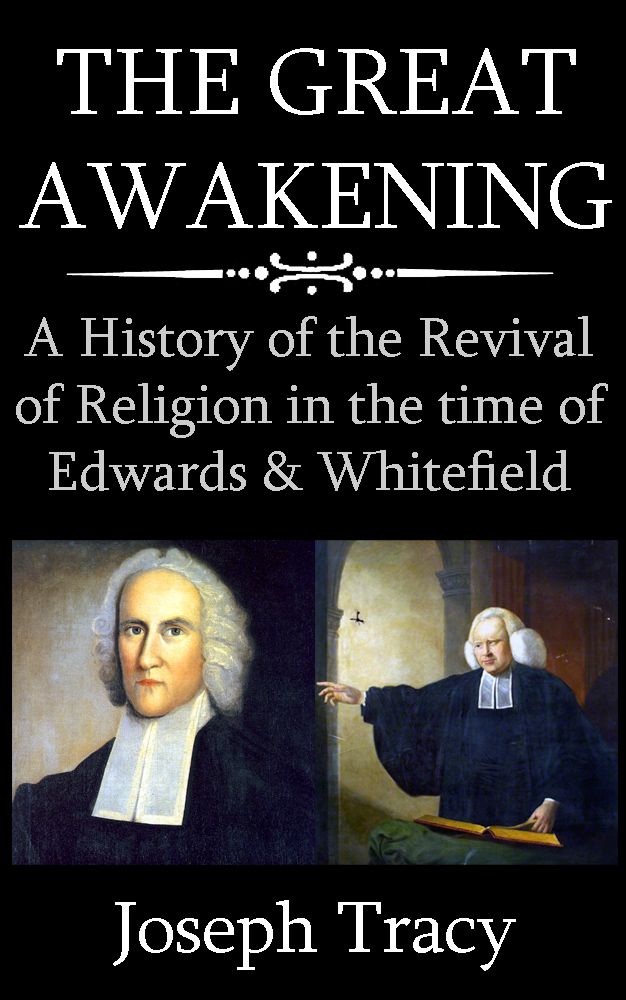 THE GREAT AWAKENING

A History of the Revival of Religion in the time of Edwards & Whitefield

Joseph Tracy